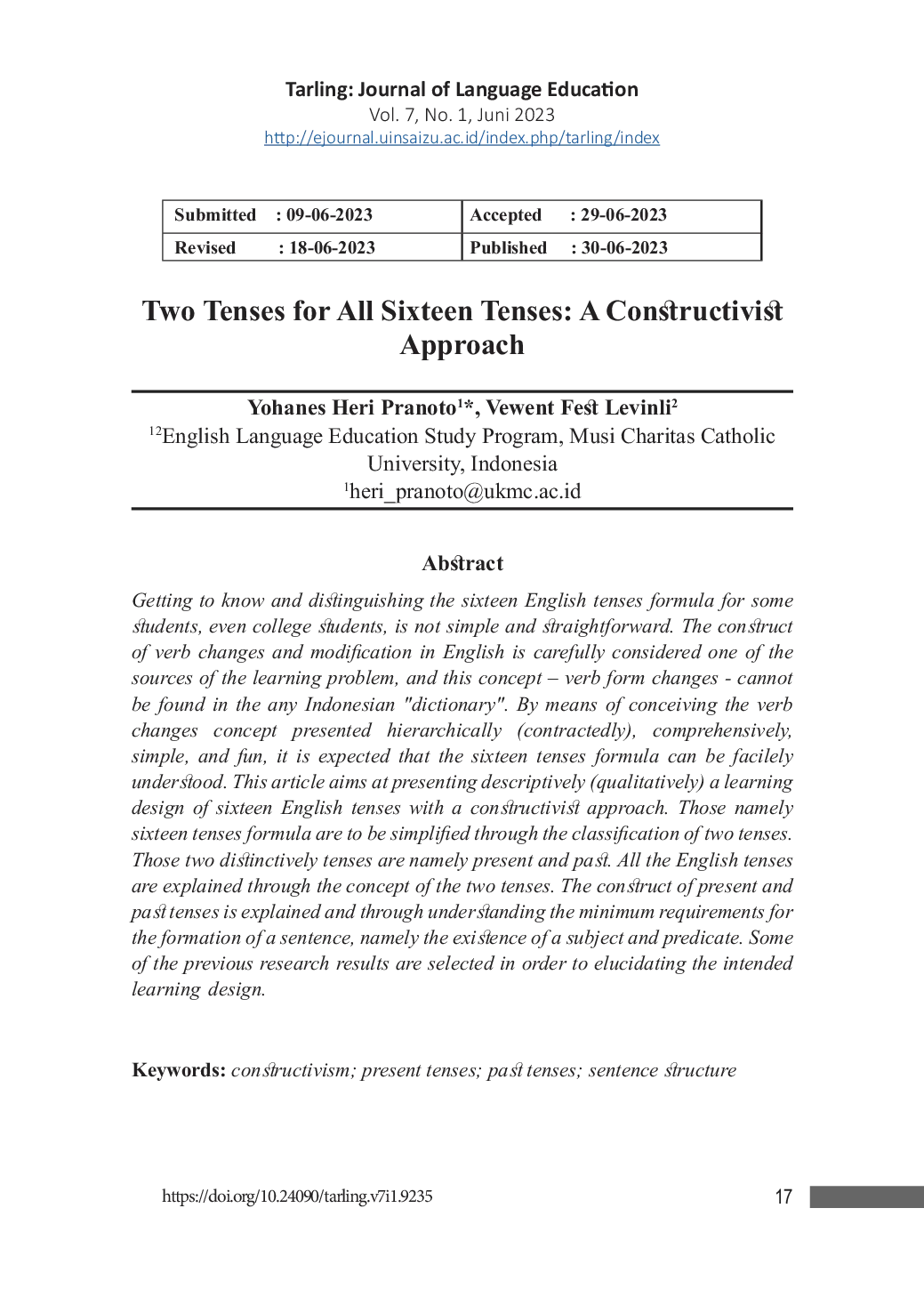 Tarling: Journal of Language Education
Vol. 7, No. 1, Juni 2023
http://ejournal.uinsaizu.ac.id/index.php/tarling/index

| Submitted : 09-06-2023 | Accepted : 29-06-2023 |
|---|---|
| Revised : 18-06-2023 | Published : 30-06-2023 |

Two Tenses for All Sixteen Tenses: A Constructivist Approach

Yohanes Heri Pranoto$^{1}$*, Vewent Fest Levinli$^{2}$
$^{12}$English Language Education Study Program, Musi Charitas Catholic University, Indonesia
$^{1}$heri_pranoto@ukmc.ac.id

Abstract

Getting to know and distinguishing the sixteen English tenses formula for some students, even college students, is not simple and straightforward. The construct of verb changes and modification in English is carefully considered one of the sources of the learning problem, and this concept – verb form changes - cannot be found in the any Indonesian "dictionary". By means of conceiving the verb changes concept presented hierarchically (contractedly), comprehensively, simple, and fun, it is expected that the sixteen tenses formula can be facilely understood. This article aims at presenting descriptively (qualitatively) a learning design of sixteen English tenses with a constructivist approach. Those namely sixteen tenses formula are to be simplified through the classification of two tenses. Those two distinctively tenses are namely present and past. All the English tenses are explained through the concept of the two tenses. The construct of present and past tenses is explained and through understanding the minimum requirements for the formation of a sentence, namely the existence of a subject and predicate. Some of the previous research results are selected in order to elucidating the intended learning design.

Keywords: constructivism; present tenses; past tenses; sentence structure

https://doi.org/10.24090/tarling.v7i1.9235
17